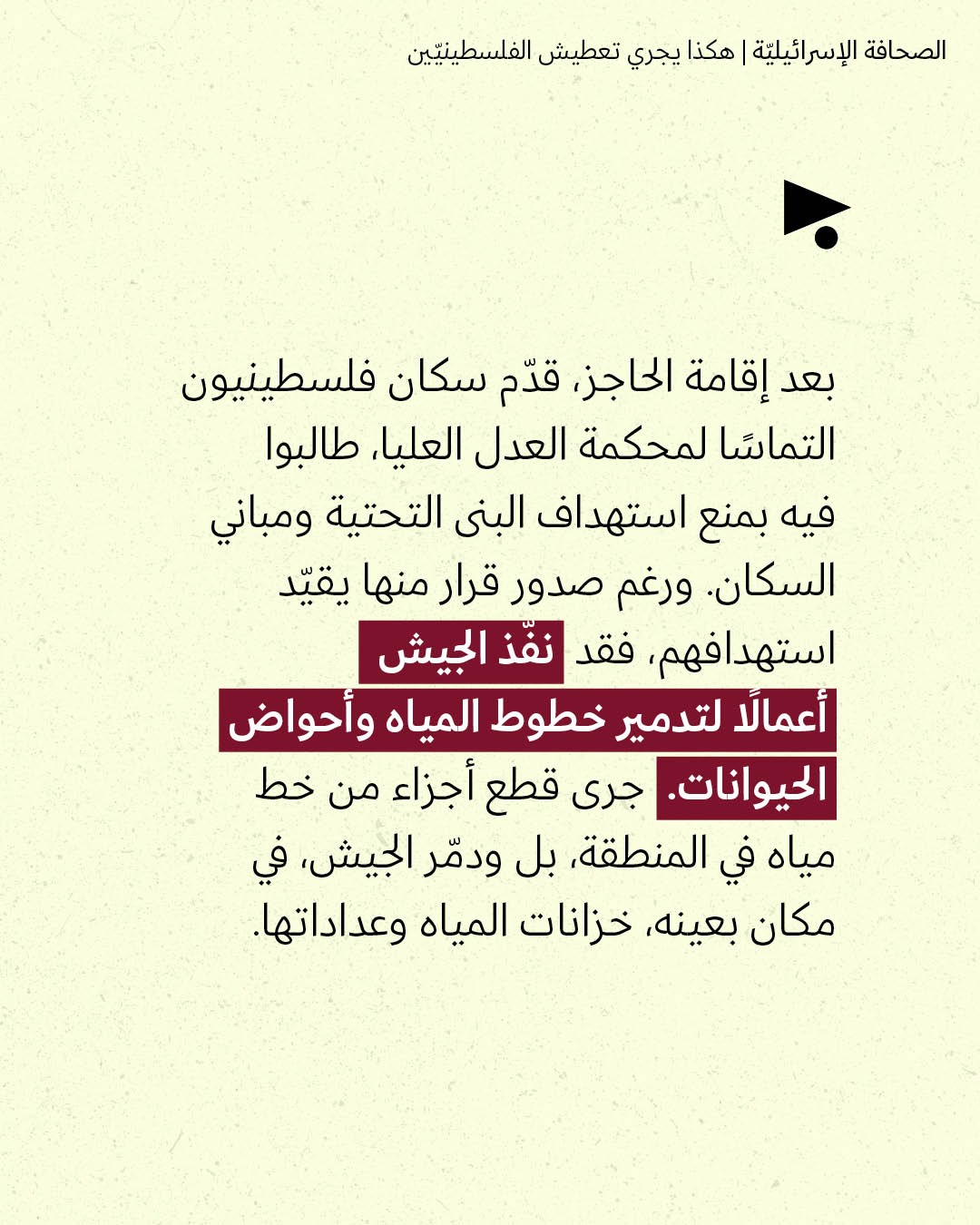 الصحافة الإسرائيليّة | هكذا يجري تعطيش الفلسطينيّين

بعد إقامة الحاجز، قدّم سكان فلسطينيون التماسًا لمحكمة العدل العليا، طالبوا فيه بمنع استهداف البنى التحتية ومباني السكان. ورغم صدور قرار منها يقيّد استهدافهم، فقد نفّذ الجيش أعمالًا لتدمير خطوط المياه وأحواض الحيوانات. جرى قطع أجزاء من خط مياه في المنطقة، بل ودمّر الجيش، في مكان بعينه، خزانات المياه وعداداتها.